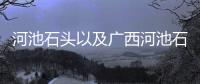 河池石头以及广西河池石